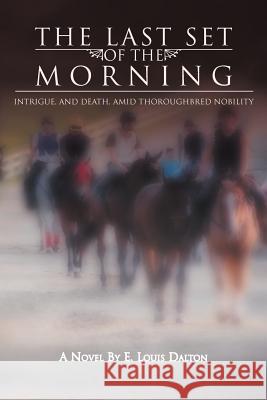 THE LAST SET
OF THE
MORNING

INTRIGUE, AND DEATH, AMID THOROUGHBRED NOBILITY

A Novel By E. Louis Dalton

Kraina Książek